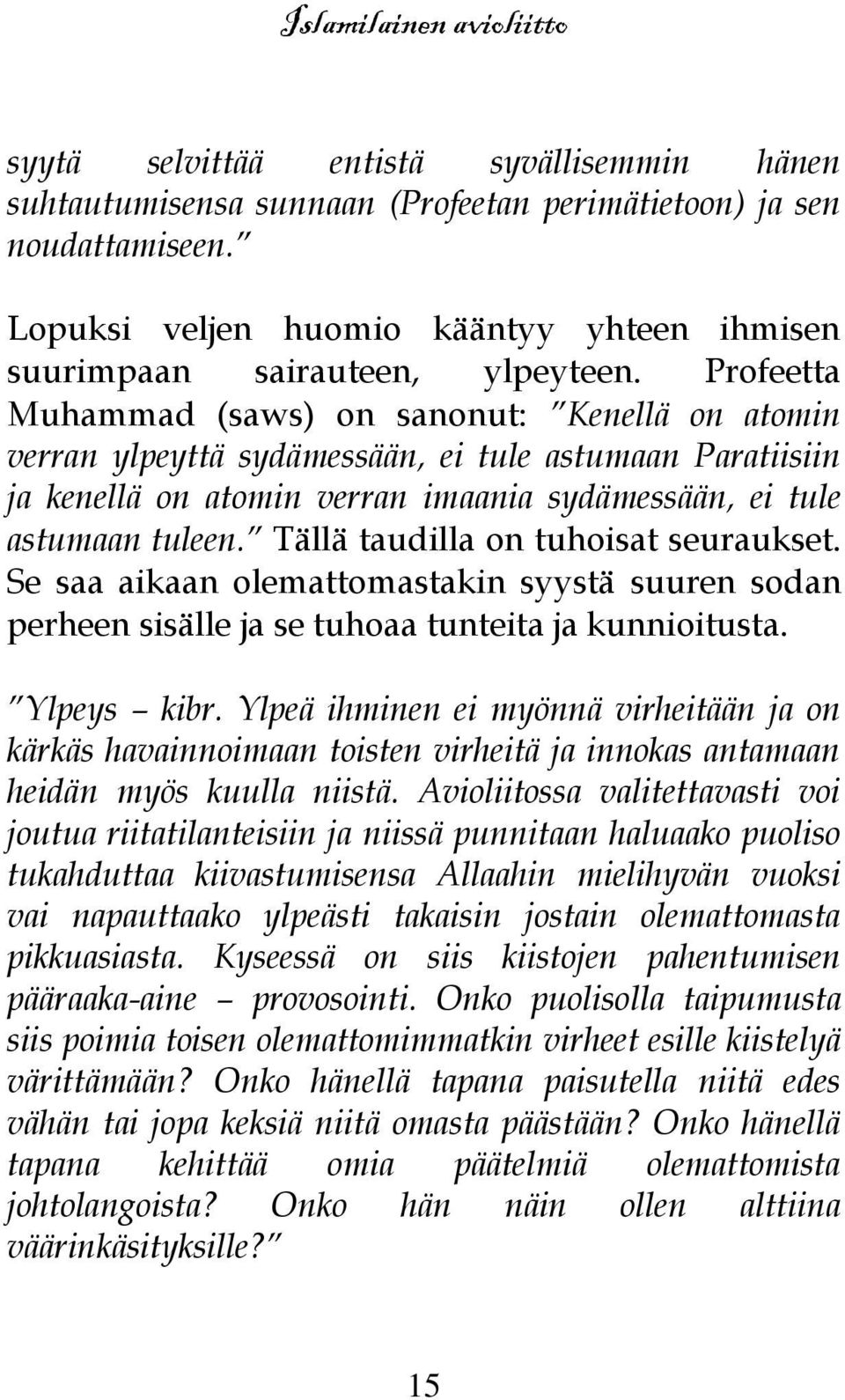 Islamilainen avioliitto

syytä selvittää entistä syvällisemmin hänen suhtautumisensa sunnaan (Profeetan perimätietoon) ja sen noudattamiseen."

Lopuksi veljen huomio kääntyy yhteen ihmisen suurimpaan sairauteen, ylpeyteen. Profeetta Muhammad (saws) on sanonut: "Kenellä on atomin verran ylpeyttä sydämessään, ei tule astumaan Paratiisiin ja kenellä on atomin verran imaania sydämessään, ei tule astumaan tuleen." Tällä taudilla on tuhoisat seuraukset. Se saa aikaan olemattomastakin syystä suuren sodan perheen sisälle ja se tuhoaa tunteita ja kunnioitusta.

"Ylpeys – kibr. Ylpeä ihminen ei myönnä virheitään ja on kärkäs havainnoimaan toisten virheitä ja innokas antamaan heidän myös kuulla niistä. Avioliitossa valitettavasti voi joutua riitatilanteisiin ja niissä punnitaan haluaako puoliso tukahduttaa kiivastumisensa Allaahin mielihyvän vuoksi vai napauttaako ylpeästi takaisin jostain olemattomasta pikkuasiasta. Kyseessä on siis kiistojen pahentumisen pääraaka-aine – provosointi. Onko puolisolla taipumusta siis poimia toisen olemattomimmatkin virheet esille kiistelyä värittämään? Onko hänellä tapana paisutella niitä edes vähän tai jopa keksiä niitä omasta päästään? Onko hänellä tapana kehittää omia päätelmiä olemattomista johtolangoista? Onko hän näin ollen alttiina väärinkäsityksille?"

15